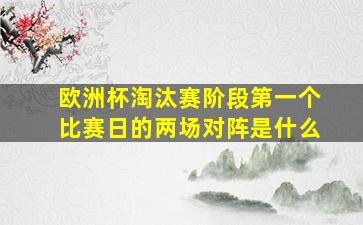 欧洲杯淘汰赛阶段第一个比赛日的两场对阵是什么